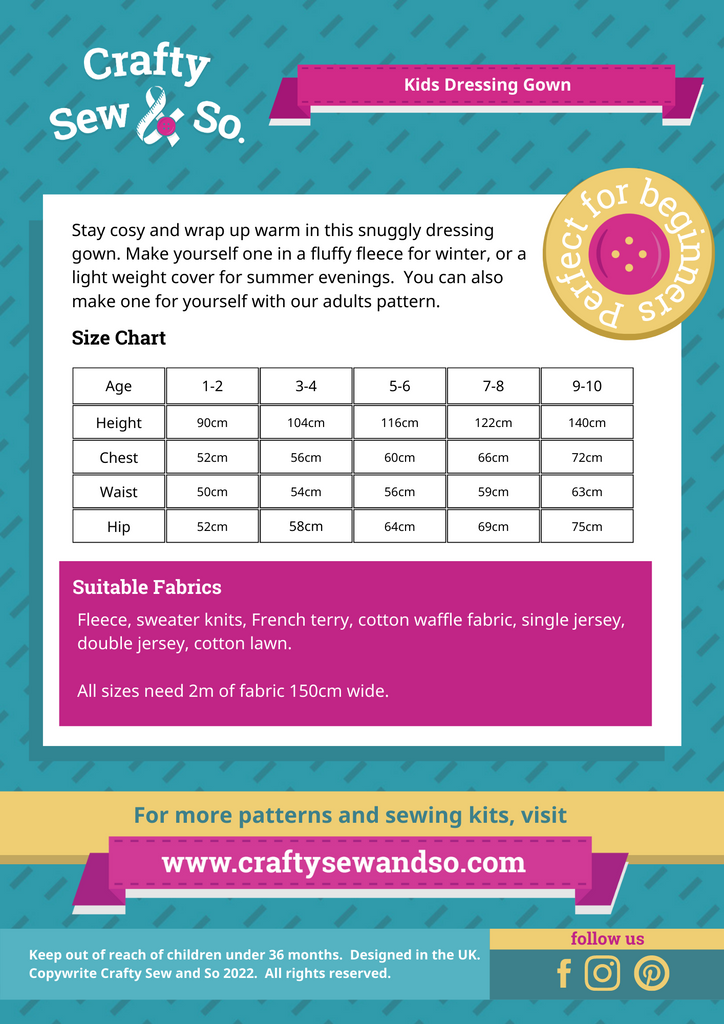 Crafty Sew & So.

Kids Dressing Gown

perfect for beginners

Stay cosy and wrap up warm in this snuggly dressing gown. Make yourself one in a fluffy fleece for winter, or a light weight cover for summer evenings. You can also make one for yourself with our adults pattern.

Size Chart

| Age | 1-2 | 3-4 | 5-6 | 7-8 | 9-10 |
|---|---|---|---|---|---|
| Height | 90cm | 104cm | 116cm | 122cm | 140cm |
| Chest | 52cm | 56cm | 60cm | 66cm | 72cm |
| Waist | 50cm | 54cm | 56cm | 59cm | 63cm |
| Hip | 52cm | 58cm | 64cm | 69cm | 75cm |

Suitable Fabrics

Fleece, sweater knits, French terry, cotton waffle fabric, single jersey, double jersey, cotton lawn.

All sizes need 2m of fabric 150cm wide.

For more patterns and sewing kits, visit

www.craftysewandso.com

Keep out of reach of children under 36 months. Designed in the UK. Copywrite Crafty Sew and So 2022. All rights reserved.

follow us